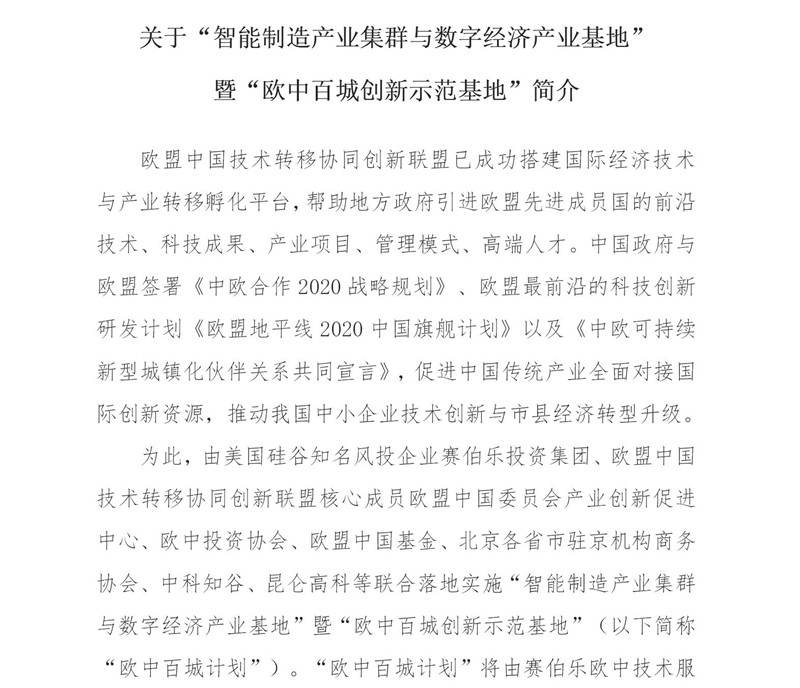 关于“智能制造产业集群与数字经济产业基地”
暨“欧中百城创新示范基地”简介

欧盟中国技术转移协同创新联盟已成功搭建国际经济技术与产业转移孵化平台，帮助地方政府引进欧盟先进成员国的前沿技术、科技成果、产业项目、管理模式、高端人才。中国政府与欧盟签署《中欧合作 2020 战略规划》、欧盟最前沿的科技创新研发计划《欧盟地平线 2020 中国旗舰计划》以及《中欧可持续新型城镇化伙伴关系共同宣言》，促进中国传统产业全面对接国际创新资源，推动我国中小企业技术创新与市县经济转型升级。

为此，由美国硅谷知名风投企业赛伯乐投资集团、欧盟中国技术转移协同创新联盟核心成员欧盟中国委员会产业创新促进中心、欧中投资协会、欧盟中国基金、北京各省市驻京机构商务协会、中科知谷、昆仑高科等联合落地实施“智能制造产业集群与数字经济产业基地”暨“欧中百城创新示范基地”（以下简称“欧中百城计划”）。“欧中百城计划”将由赛伯乐欧中技术服